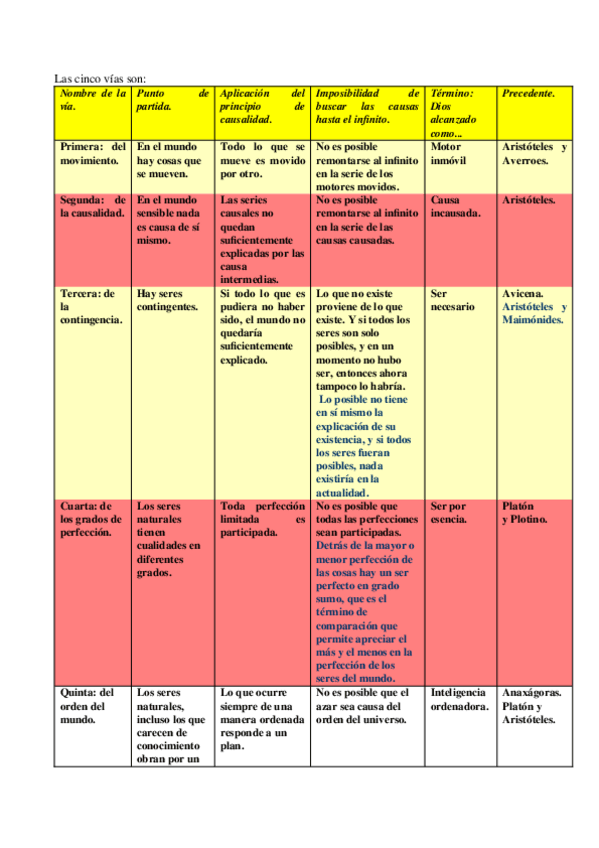 Las cinco vías son:

| Nombre de la vía. | Punto de partida. | Aplicación del principio de causalidad. | Imposibilidad de buscar las causas hasta el infinito. | Término: Dios alcanzado como... | Precedente. |
|---|---|---|---|---|---|
| Primera: del movimiento. | En el mundo hay cosas que se mueven. | Todo lo que se mueve es movido por otro. | No es posible remontarse al infinito en la serie de los motores movidos. | Motor inmóvil | Aristóteles y Averroes. |
| Segunda: de la causalidad. | En el mundo sensible nada es causa de sí mismo. | Las series causales no quedan suficientemente explicadas por las causa intermedias. | No es posible remontarse al infinito en la serie de las causas causadas. | Causa incausada. | Aristóteles. |
| Tercera: de la contingencia. | Hay seres contingentes. | Si todo lo que es pudiera no haber sido, el mundo no quedaría suficientemente explicado. | Lo que no existe proviene de lo que existe. Y si todos los seres son solo posibles, y en un momento no hubo ser, entonces ahora tampoco lo habría. Lo posible no tiene en sí mismo la explicación de su existencia, y si todos los seres fueran posibles, nada existiría en la actualidad. | Ser necesario | Avicena. Aristóteles y Maimónides. |
| Cuarta: de los grados de perfección. | Los seres naturales tienen cualidades en diferentes grados. | Toda perfección limitada es participada. | No es posible que todas las perfecciones sean participadas. Detrás de la mayor o menor perfección de las cosas hay un ser perfecto en grado sumo, que es el término de comparación que permite apreciar el más y el menos en la perfección de los seres del mundo. | Ser por esencia. | Platón y Plotino. |
| Quinta: del orden del mundo. | Los seres naturales, incluso los que carecen de conocimiento obran por un | Lo que ocurre siempre de una manera ordenada responde a un plan. | No es posible que el azar sea causa del orden del universo. | Inteligencia ordenadora. | Anaxágoras. Platón y Aristóteles. |